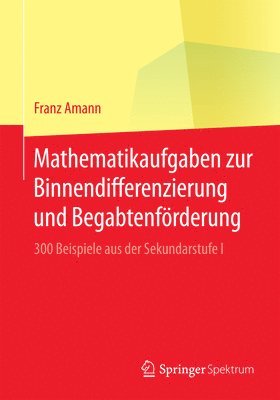 Franz Amann

Mathematikaufgaben zur Binnendifferenzierung und Begabtenförderung

300 Beispiele aus der Sekundarstufe I

Springer Spektrum